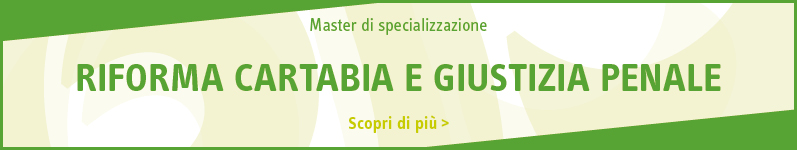 Master di specializzazione

RIFORMA CARTABIA E GIUSTIZIA PENALE

Scopri di più >